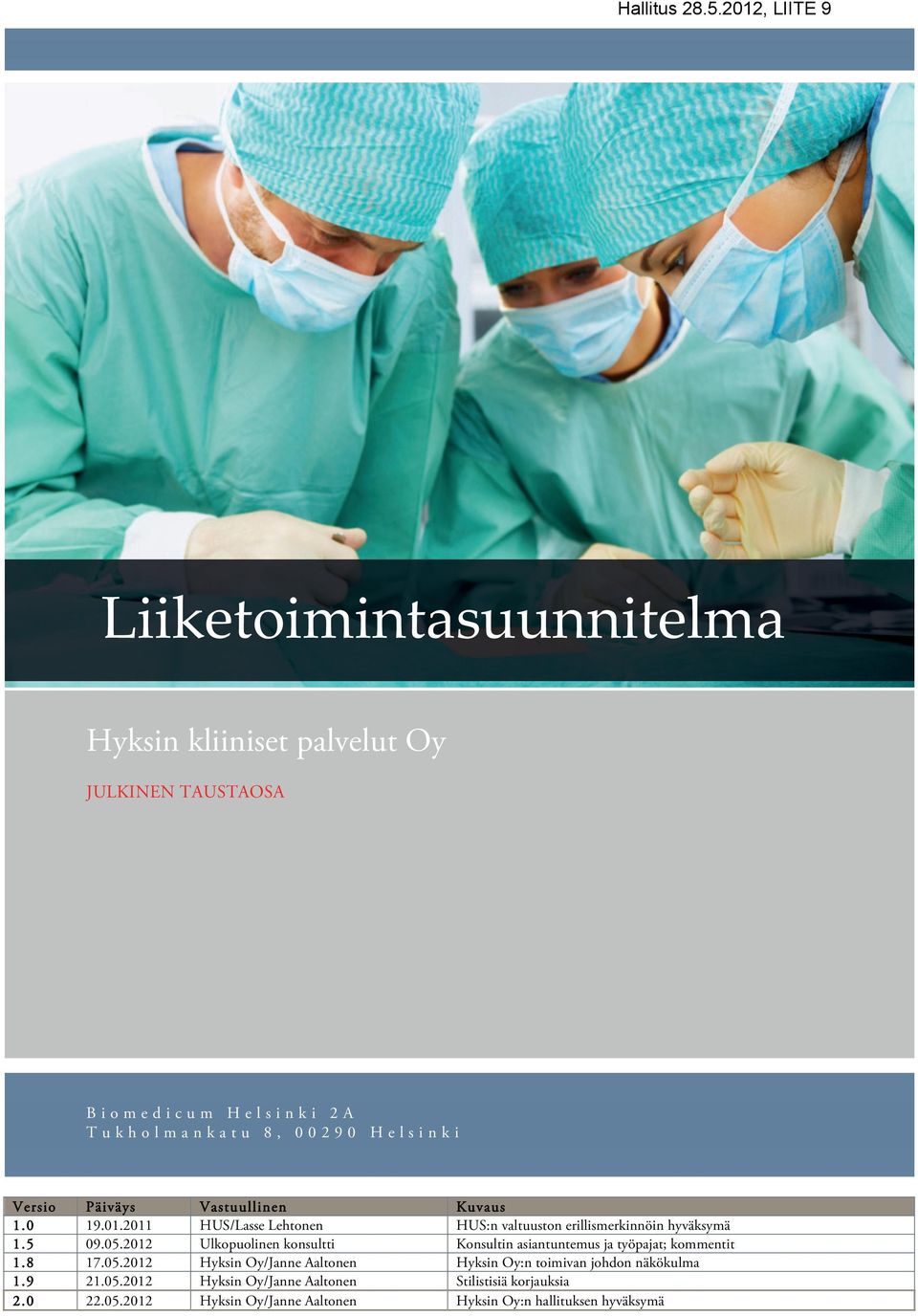 Hallitus 28.5.2012, LIITE 9

Liiketoimintasuunnitelma

Hyksin kliiniset palvelut Oy

JULKINEN TAUSTAOSA

Biomedicum Helsinki 2A
Tukholmankatu 8, 00290 Helsinki

| Versio | Päiväys | Vastuullinen | Kuvaus |
|---|---|---|---|
| 1.0 | 19.01.2011 | HUS/Lasse Lehtonen | HUS:n valtuuston erillismerkinnöin hyväksymä |
| 1.5 | 09.05.2012 | Ulkopuolinen konsultti | Konsultin asiantuntemus ja työpajat; kommentit |
| 1.8 | 17.05.2012 | Hyksin Oy/Janne Aaltonen | Hyksin Oy:n toimivan johdon näkökulma |
| 1.9 | 21.05.2012 | Hyksin Oy/Janne Aaltonen | Stilistisiä korjauksia |
| 2.0 | 22.05.2012 | Hyksin Oy/Janne Aaltonen | Hyksin Oy:n hallituksen hyväksymä |